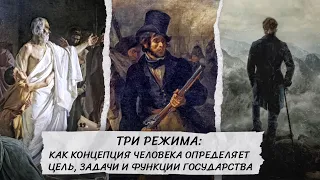 ТРИ РЕЖИМА:
КАК КОНЦЕПЦИЯ ЧЕЛОВЕКА ОПРЕДЕЛЯЕТ ЦЕЛЬ, ЗАДАЧИ И ФУНКЦИИ ГОСУДАРСТВА